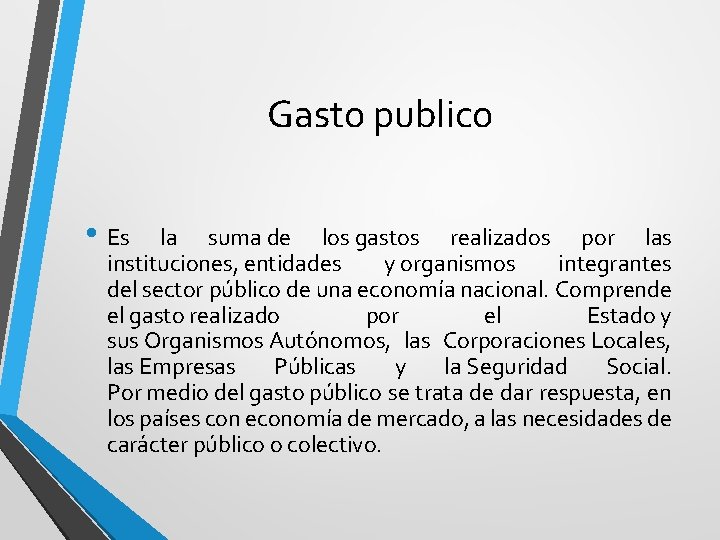 Gasto publico

• Es la suma de los gastos realizados por las instituciones, entidades y organismos integrantes del sector público de una economía nacional. Comprende el gasto realizado por el Estado y sus Organismos Autónomos, las Corporaciones Locales, las Empresas Públicas y la Seguridad Social. Por medio del gasto público se trata de dar respuesta, en los países con economía de mercado, a las necesidades de carácter público o colectivo.